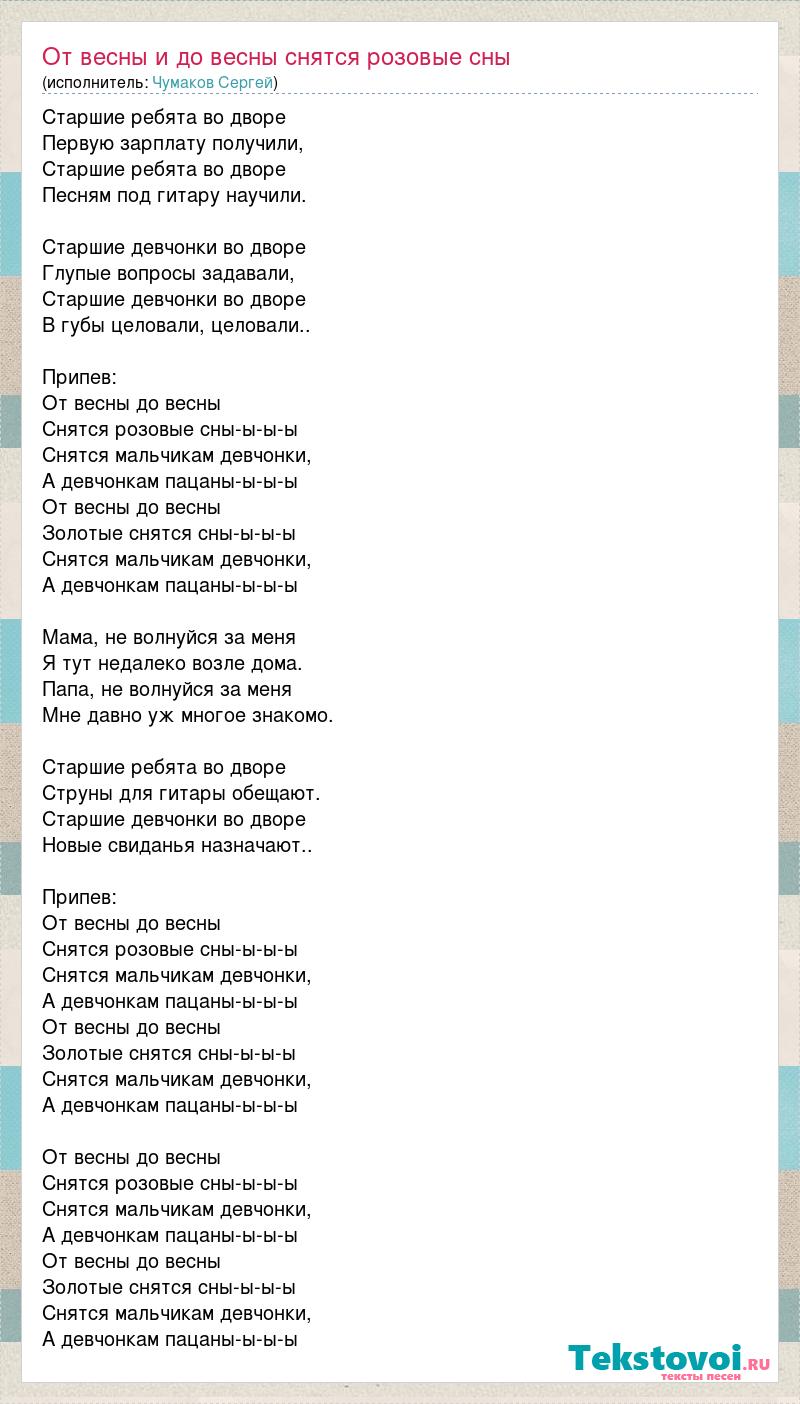 От весны и до весны снятся розовые сны
(исполнитель: Чумаков Сергей)

Старшие ребята во дворе
Первую зарплату получили,
Старшие ребята во дворе
Песням под гитару научили.

Старшие девчонки во дворе
Глупые вопросы задавали,
Старшие девчонки во дворе
В губы целовали, целовали..

Припев:
От весны до весны
Снятся розовые сны-ы-ы-ы
Снятся мальчикам девчонки,
А девчонкам пацаны-ы-ы-ы
От весны до весны
Золотые снятся сны-ы-ы-ы
Снятся мальчикам девчонки,
А девчонкам пацаны-ы-ы-ы

Мама, не волнуйся за меня
Я тут недалеко возле дома.
Папа, не волнуйся за меня
Мне давно уж многое знакомо.

Старшие ребята во дворе
Струны для гитары обещают.
Старшие девчонки во дворе
Новые свиданья назначают..

Припев:
От весны до весны
Снятся розовые сны-ы-ы-ы
Снятся мальчикам девчонки,
А девчонкам пацаны-ы-ы-ы
От весны до весны
Золотые снятся сны-ы-ы-ы
Снятся мальчикам девчонки,
А девчонкам пацаны-ы-ы-ы

От весны до весны
Снятся розовые сны-ы-ы-ы
Снятся мальчикам девчонки,
А девчонкам пацаны-ы-ы-ы
От весны до весны
Золотые снятся сны-ы-ы-ы
Снятся мальчикам девчонки,
А девчонкам пацаны-ы-ы-ы

Tekstovoi.RU
тексты песен